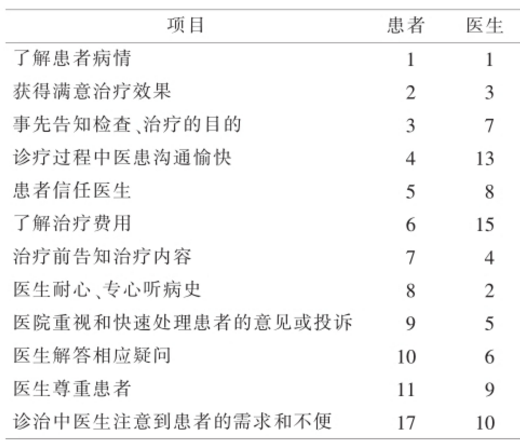 | 项目 | 患者 | 医生 |
|---|---|---|
| 了解患者病情 | 1 | 1 |
| 获得满意治疗效果 | 2 | 3 |
| 事先告知检查、治疗的目的 | 3 | 7 |
| 诊疗过程中医患沟通愉快 | 4 | 13 |
| 患者信任医生 | 5 | 8 |
| 了解治疗费用 | 6 | 15 |
| 治疗前告知治疗内容 | 7 | 4 |
| 医生耐心、专心听病史 | 8 | 2 |
| 医院重视和快速处理患者的意见或投诉 | 9 | 5 |
| 医生解答相应疑问 | 10 | 6 |
| 医生尊重患者 | 11 | 9 |
| 诊治中医生注意到患者的需求和不便 | 17 | 10 |